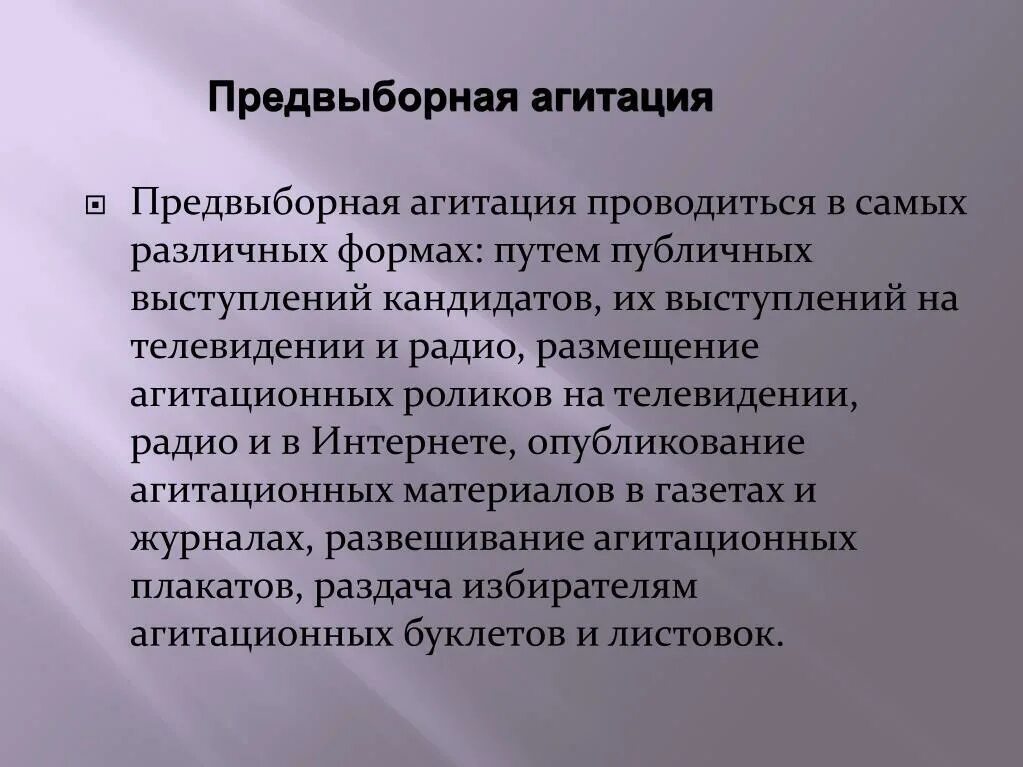 Предвыборная агитация

Предвыборная агитация проводиться в самых различных формах: путем публичных выступлений кандидатов, их выступлений на телевидении и радио, размещение агитационных роликов на телевидении, радио и в Интернете, опубликование агитационных материалов в газетах и журналах, развешивание агитационных плакатов, раздача избирателям агитационных буклетов и листовок.